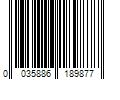 0 035886 189877